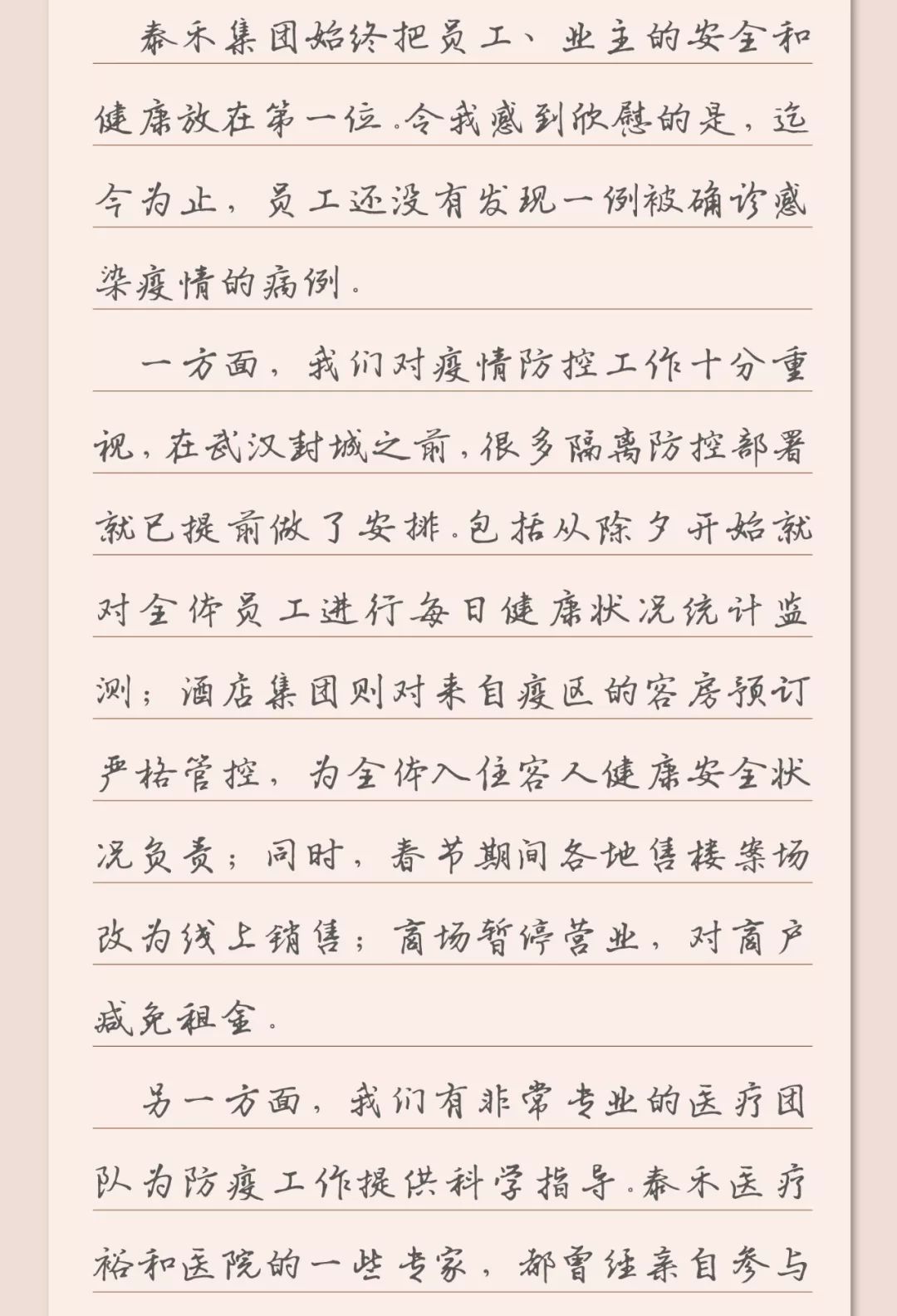 泰禾集团始终把员工、业主的安全和健康放在第一位.令我感到欣慰的是，迄今为止，员工还没有发现一例被确诊感染疫情的病例.

一方面，我们对疫情防控工作十分重视，在武汉封城之前，很多隔离防控部署就已提前做了安排.包括从除夕开始就对全体员工进行每日健康状况统计监测；酒店集团则对来自疫区的客房预订严格管控，为全体入住客人健康安全状况负责；同时，春节期间各地售楼案场改为线上销售；商场暂停营业，对商户减免租金.

另一方面，我们有非常专业的医疗团队为防疫工作提供科学指导.泰禾医疗裕和医院的一些专家，都曾经亲自参与